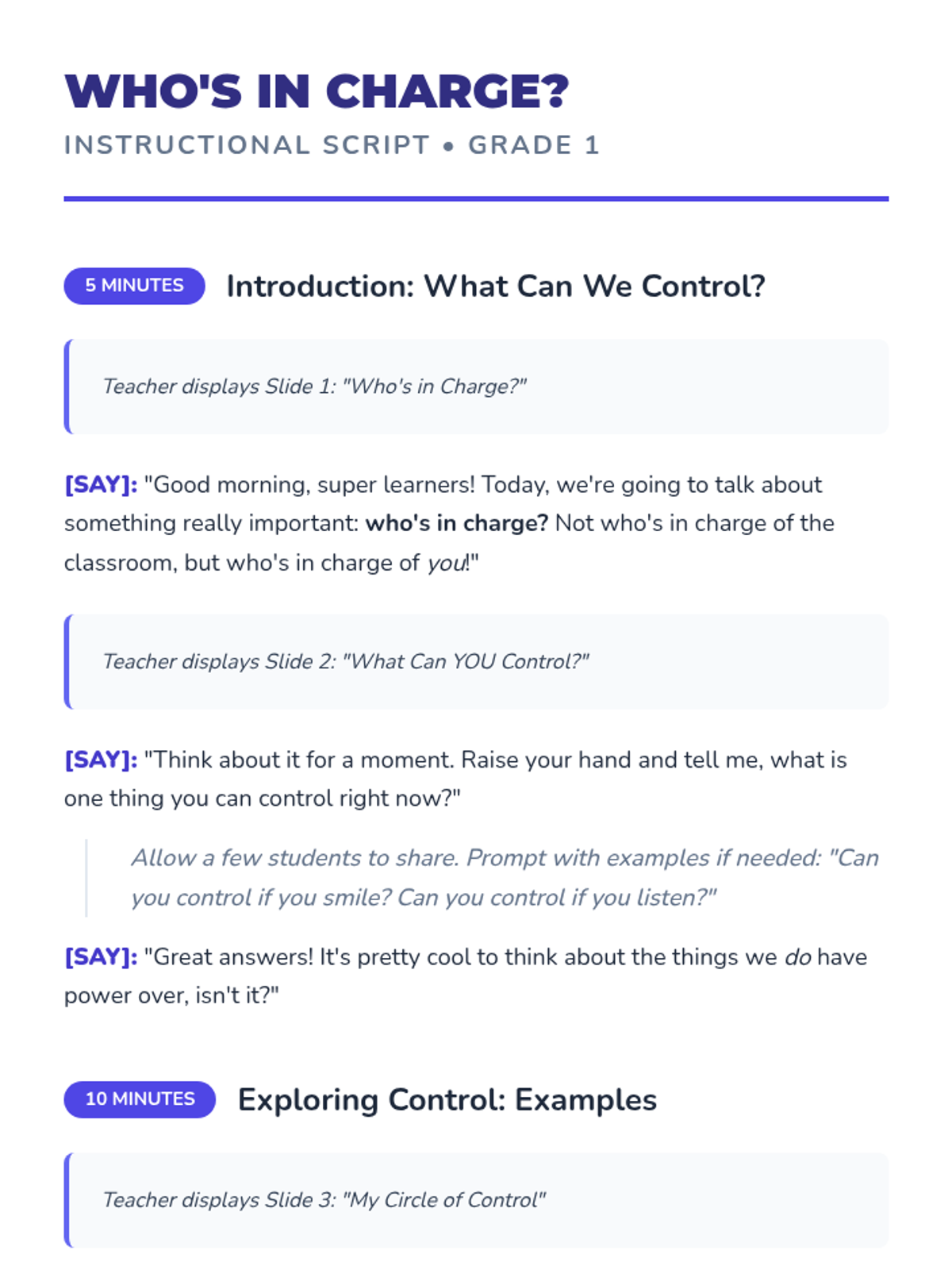 WHO'S IN CHARGE?

INSTRUCTIONAL SCRIPT • GRADE 1

5 MINUTES Introduction: What Can We Control?

Teacher displays Slide 1: "Who's in Charge?"

[SAY]: "Good morning, super learners! Today, we're going to talk about something really important: who's in charge? Not who's in charge of the classroom, but who's in charge of you!"

Teacher displays Slide 2: "What Can YOU Control?"

[SAY]: "Think about it for a moment. Raise your hand and tell me, what is one thing you can control right now?"

Allow a few students to share. Prompt with examples if needed: "Can you control if you smile? Can you control if you listen?"

[SAY]: "Great answers! It's pretty cool to think about the things we do have power over, isn't it?"

10 MINUTES Exploring Control: Examples

Teacher displays Slide 3: "My Circle of Control"